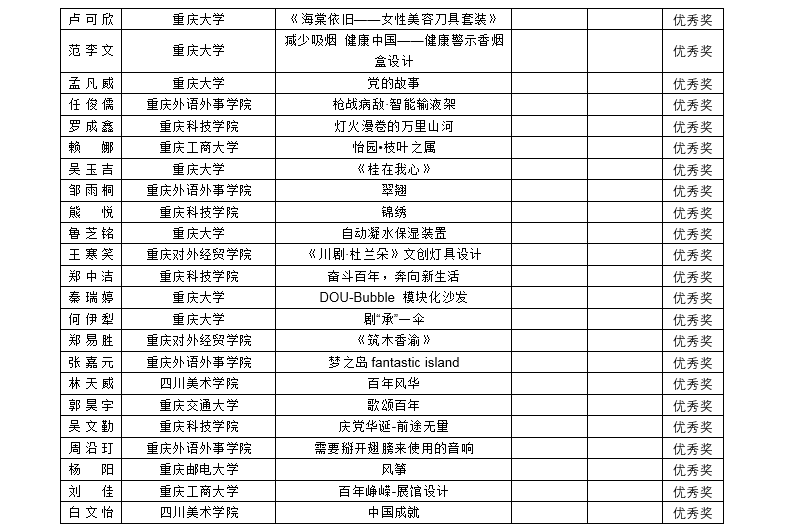 | | | | | | |
|---|---|---|---|---|---|
| 卢可欣 | 重庆大学 | 《海棠依旧——女性美容刀具套装》 | | | 优秀奖 |
| 范李文 | 重庆大学 | 减少吸烟 健康中国——健康警示香烟盒设计 | | | 优秀奖 |
| 孟凡威 | 重庆大学 | 党的故事 | | | 优秀奖 |
| 任俊儒 | 重庆外语外事学院 | 枪战病敌·智能输液架 | | | 优秀奖 |
| 罗成鑫 | 重庆科技学院 | 灯火漫卷的万里山河 | | | 优秀奖 |
| 赖 娜 | 重庆工商大学 | 怡园•枝叶之属 | | | 优秀奖 |
| 吴玉吉 | 重庆大学 | 《桂在我心》 | | | 优秀奖 |
| 邹雨桐 | 重庆外语外事学院 | 翠翘 | | | 优秀奖 |
| 熊 悦 | 重庆科技学院 | 锦绣 | | | 优秀奖 |
| 鲁芝铭 | 重庆大学 | 自动凝水保湿装置 | | | 优秀奖 |
| 王寒笑 | 重庆对外经贸学院 | 《川剧·杜兰朵》文创灯具设计 | | | 优秀奖 |
| 郑中洁 | 重庆科技学院 | 奋斗百年，奔向新生活 | | | 优秀奖 |
| 秦瑞婷 | 重庆大学 | DOU-Bubble 模块化沙发 | | | 优秀奖 |
| 何伊犁 | 重庆大学 | 剧“承”一伞 | | | 优秀奖 |
| 郑易胜 | 重庆对外经贸学院 | 《筑木香渝》 | | | 优秀奖 |
| 张嘉元 | 重庆外语外事学院 | 梦之岛 fantastic island | | | 优秀奖 |
| 林天威 | 四川美术学院 | 百年风华 | | | 优秀奖 |
| 郭昊宇 | 重庆交通大学 | 歌颂百年 | | | 优秀奖 |
| 吴文勤 | 重庆科技学院 | 庆党华诞-前途无量 | | | 优秀奖 |
| 周沿玎 | 重庆外语外事学院 | 需要掰开翅膀来使用的音响 | | | 优秀奖 |
| 杨 阳 | 重庆邮电大学 | 风筝 | | | 优秀奖 |
| 刘 佳 | 重庆工商大学 | 百年峥嵘-展馆设计 | | | 优秀奖 |
| 白文怡 | 四川美术学院 | 中国成就 | | | 优秀奖 |